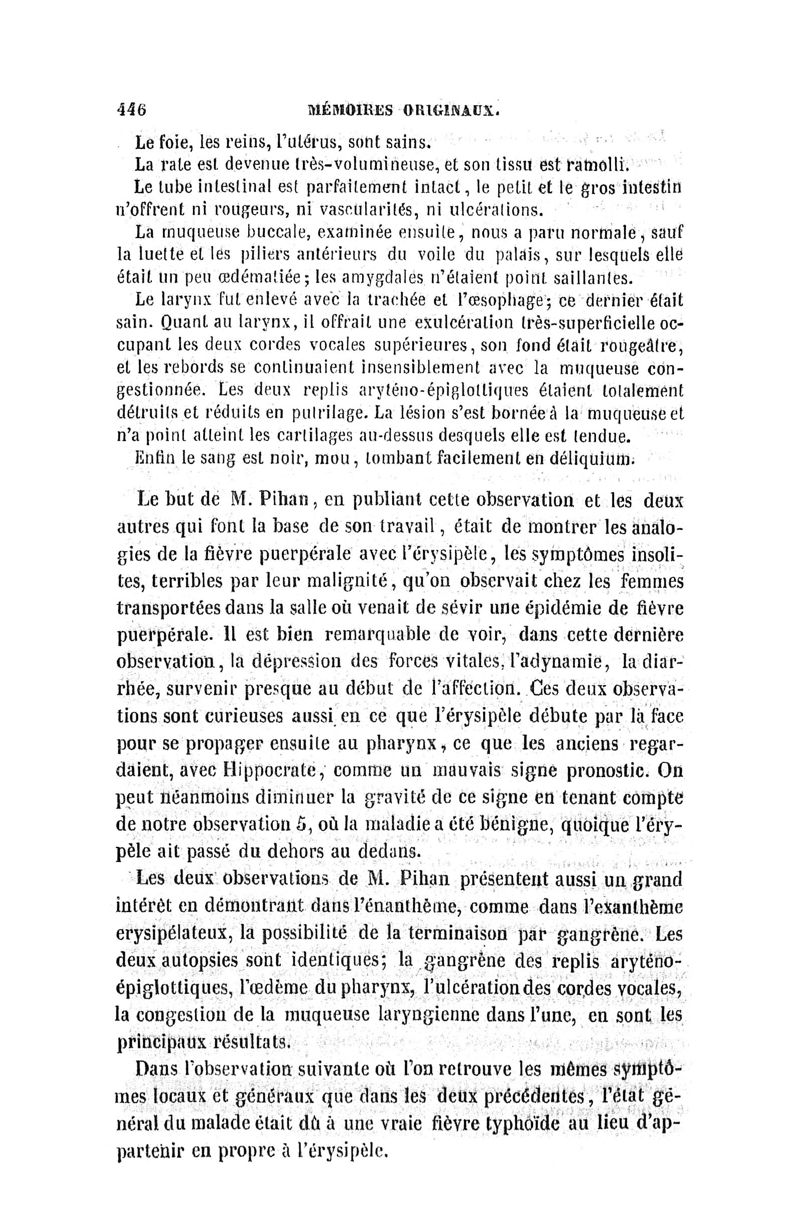 446 MÉMOIRES ORIGINAUX.

Le foie, les reins, l'utérus, sont sains.

La rate est devenue très-volumineuse, et son tissu est ramolli.

Le tube intestinal est parfaitement intact, le petit et le gros intestin n'offrent ni rougeurs, ni vascularités, ni ulcérations.

La muqueuse buccale, examinée ensuite, nous a paru normale, sauf la luette et les piliers antérieurs du voile du palais, sur lesquels elle était un peu œdématiée; les amygdales n'étaient point saillantes.

Le larynx fut enlevé avec la trachée et l'œsophage; ce dernier était sain. Quant au larynx, il offrait une exulcération très-superficielle occupant les deux cordes vocales supérieures, son fond était rougeâtre, et les rebords se continuaient insensiblement avec la muqueuse congestionnée. Les deux replis aryténo-épiglottiques étaient totalement détruits et réduits en putrilage. La lésion s'est bornée à la muqueuse et n'a point atteint les cartilages au-dessus desquels elle est tendue.

Enfin le sang est noir, mou, tombant facilement en déliquium.

Le but de M. Pihan, en publiant cette observation et les deux autres qui font la base de son travail, était de montrer les analogies de la fièvre puerpérale avec l'érysipèle, les symptômes insolites, terribles par leur malignité, qu'on observait chez les femmes transportées dans la salle où venait de sévir une épidémie de fièvre puerpérale. Il est bien remarquable de voir, dans cette dernière observation, la dépression des forces vitales, l'adynamie, la diarrhée, survenir presque au début de l'affection. Ces deux observations sont curieuses aussi en ce que l'érysipèle débute par la face pour se propager ensuite au pharynx, ce que les anciens regardaient, avec Hippocrate, comme un mauvais signe pronostic. On peut néanmoins diminuer la gravité de ce signe en tenant compte de notre observation 5, où la maladie a été bénigne, quoique l'érypèle ait passé du dehors au dedans.

Les deux observations de M. Pihan présentent aussi un grand intérêt en démontrant dans l'énanthème, comme dans l'exanthème erysipélateux, la possibilité de la terminaison par gangrène. Les deux autopsies sont identiques; la gangrène des replis aryténo-épiglottiques, l'œdème du pharynx, l'ulcération des cordes vocales, la congestion de la muqueuse laryngienne dans l'une, en sont les principaux résultats.

Dans l'observation suivante où l'on retrouve les mêmes symptômes locaux et généraux que dans les deux précédentes, l'état général du malade était dû à une vraie fièvre typhoïde au lieu d'appartenir en propre à l'érysipèle.